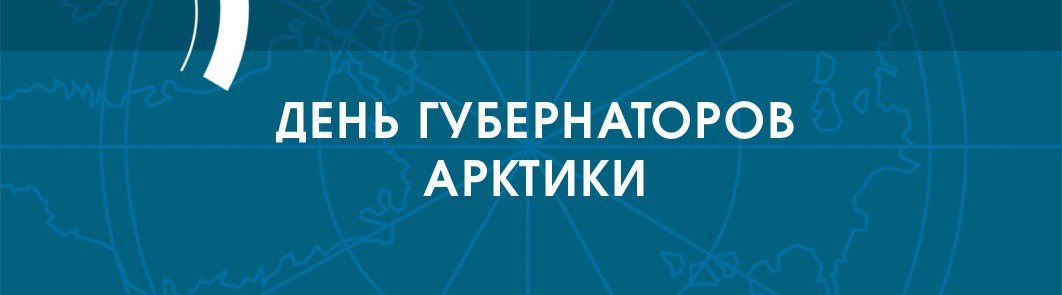 ДЕНЬ ГУБЕРНАТОРОВ АРКТИКИ